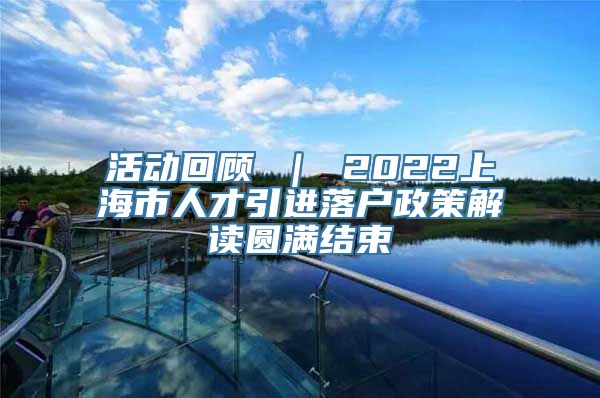 活动回顾 ｜ 2022上海市人才引进落户政策解读圆满结束